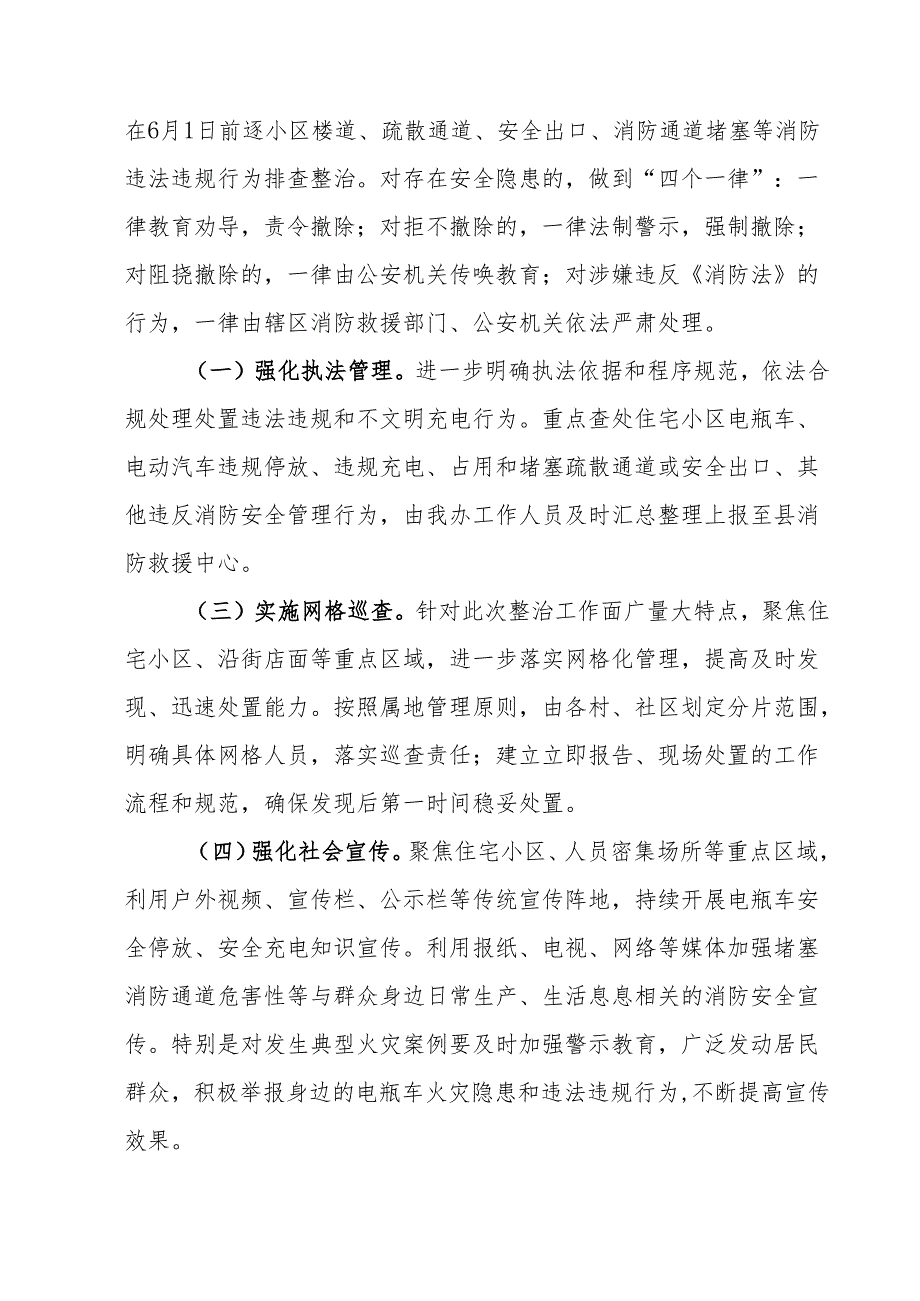 在6月1日前逐小区楼道、疏散通道、安全出口、消防通道堵塞等消防违法违规行为排查整治。对存在安全隐患的，做到“四个一律”：一律教育劝导，责令撤除；对拒不撤除的，一律法制警示，强制撤除；对阻挠撤除的，一律由公安机关传唤教育；对涉嫌违反《消防法》的行为，一律由辖区消防救援部门、公安机关依法严肃处理。

（一）强化执法管理。进一步明确执法依据和程序规范，依法合规处理处置违法违规和不文明充电行为。重点查处住宅小区电瓶车、电动汽车违规停放、违规充电、占用和堵塞疏散通道或安全出口、其他违反消防安全管理行为，由我办工作人员及时汇总整理上报至县消防救援中心。

（三）实施网格巡查。针对此次整治工作面广量大特点，聚焦住宅小区、沿街店面等重点区域，进一步落实网格化管理，提高及时发现、迅速处置能力。按照属地管理原则，由各村、社区划定分片范围，明确具体网格人员，落实巡查责任；建立立即报告、现场处置的工作流程和规范，确保发现后第一时间稳妥处置。

（四）强化社会宣传。聚焦住宅小区、人员密集场所等重点区域，利用户外视频、宣传栏、公示栏等传统宣传阵地，持续开展电瓶车安全停放、安全充电知识宣传。利用报纸、电视、网络等媒体加强堵塞消防通道危害性等与群众身边日常生产、生活息息相关的消防安全宣传。特别是对发生典型火灾案例要及时加强警示教育，广泛发动居民群众，积极举报身边的电瓶车火灾隐患和违法违规行为，不断提高宣传效果。